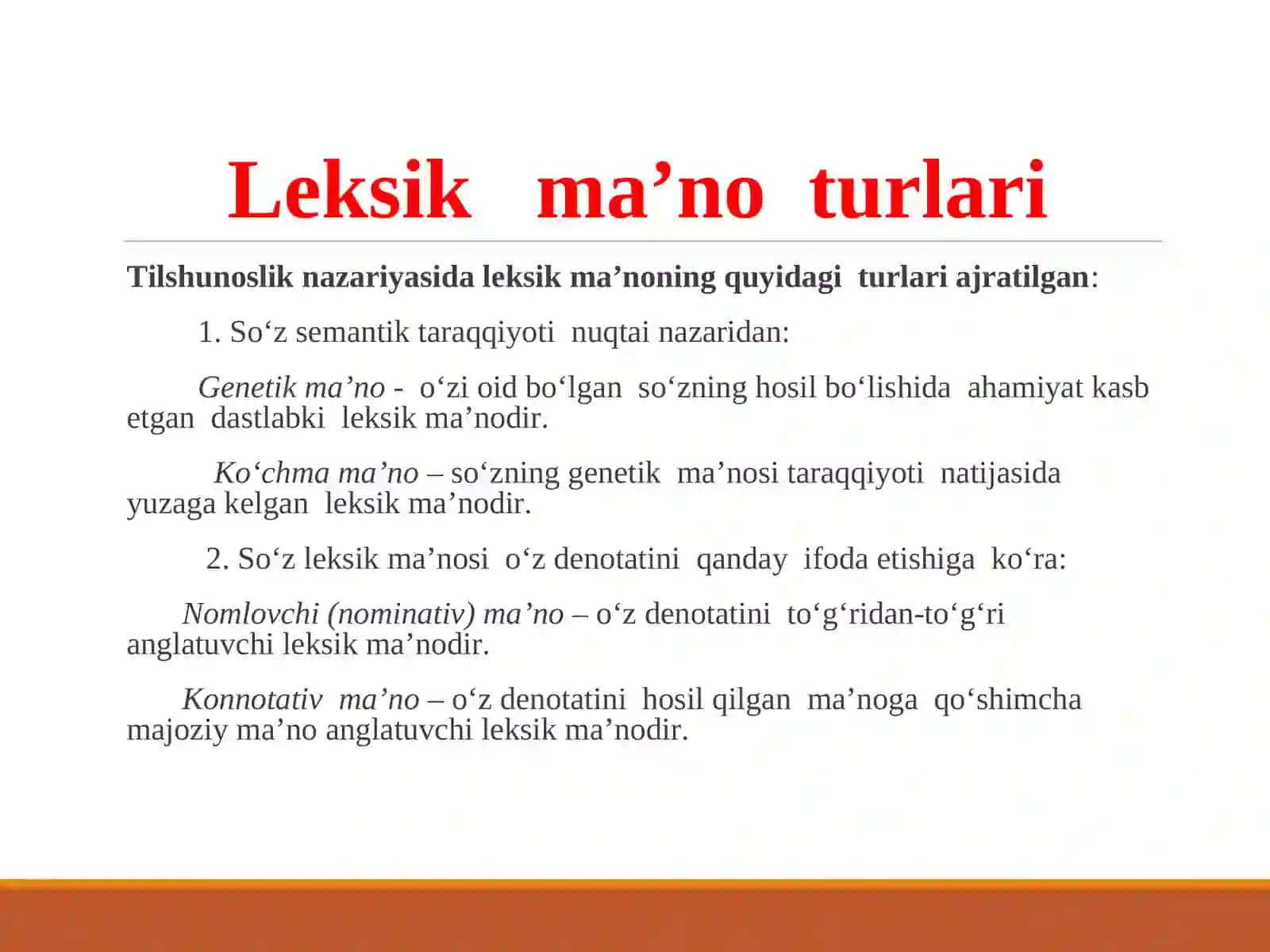 Leksik ma’no turlari

Tilshunoslik nazariyasida leksik ma’noning quyidagi turlari ajratilgan:

1. So‘z semantik taraqqiyoti nuqtai nazaridan:

Genetik ma’no - o‘zi oid bo‘lgan so‘zning hosil bo‘lishida ahamiyat kasb etgan dastlabki leksik ma’nodir.

Ko‘chma ma’no – so‘zning genetik ma’nosi taraqqiyoti natijasida yuzaga kelgan leksik ma’nodir.

2. So‘z leksik ma’nosi o‘z denotatini qanday ifoda etishiga ko‘ra:

Nomlovchi (nominativ) ma’no – o‘z denotatini to‘g‘ridan-to‘g‘ri anglatuvchi leksik ma’nodir.

Konnotativ ma’no – o‘z denotatini hosil qilgan ma’noga qo‘shimcha majoziy ma’no anglatuvchi leksik ma’nodir.